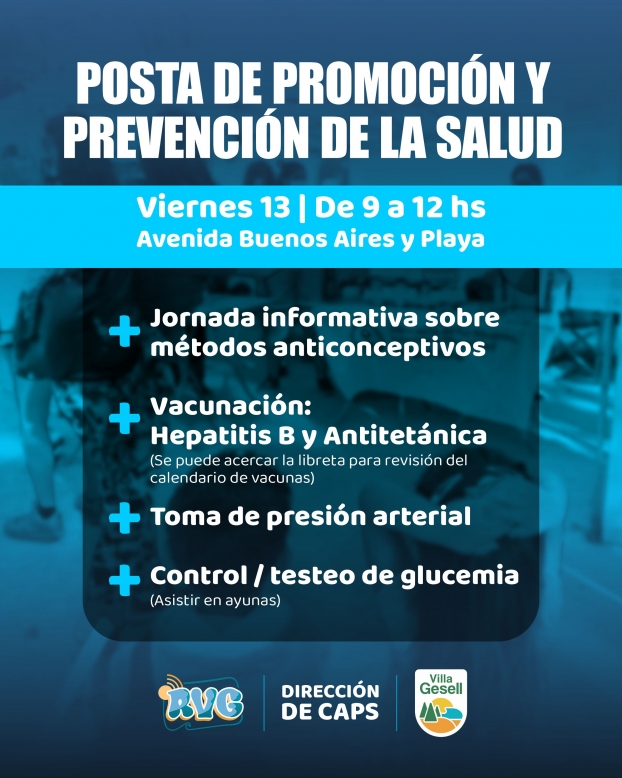 POSTA DE PROMOCIÓN Y PREVENCIÓN DE LA SALUD

Viernes 13 | De 9 a 12 hs
Avenida Buenos Aires y Playa

+ Jornada informativa sobre métodos anticonceptivos

+ Vacunación:
Hepatitis B y Antitetánica
(Se puede acercar la libreta para revisión del calendario de vacunas)

+ Toma de presión arterial

+ Control / testeo de glucemia
(Asistir en ayunas)

RVG

DIRECCIÓN
DE CAPS

Villa
Gesell